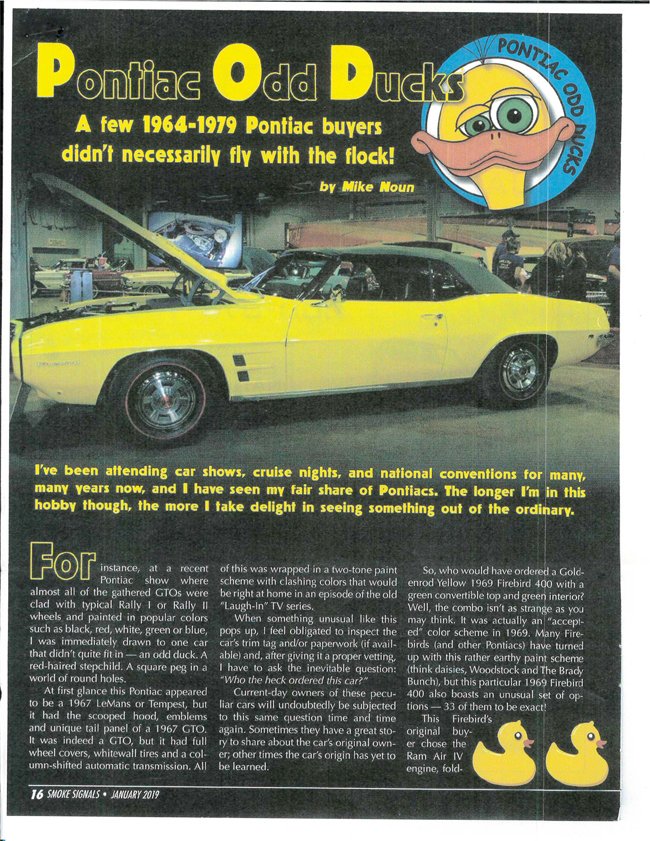 Pontiac Odd Ducks

PONTIAC ODD DUCKS

A few 1964-1979 Pontiac buyers didn't necessarily fly with the flock!

by Mike Noun

I've been attending car shows, cruise nights, and national conventions for many, many years now, and I have seen my fair share of Pontiacs. The longer I'm in this hobby though, the more I take delight in seeing something out of the ordinary.

For instance, at a recent Pontiac show where almost all of the gathered GTOs were clad with typical Rally I or Rally II wheels and painted in popular colors such as black, red, white, green or blue, I was immediately drawn to one car that didn't quite fit in — an odd duck. A red-haired stepchild. A square peg in a world of round holes.

At first glance this Pontiac appeared to be a 1967 LeMans or Tempest, but it had the scooped hood, emblems and unique tail panel of a 1967 GTO. It was indeed a GTO, but it had full wheel covers, whitewall tires and a column-shifted automatic transmission. All of this was wrapped in a two-tone paint scheme with clashing colors that would be right at home in an episode of the old "Laugh-In" TV series.

When something unusual like this pops up, I feel obligated to inspect the car's trim tag and/or paperwork (if available) and, after giving it a proper vetting, I have to ask the inevitable question: "Who the heck ordered this car?"

Current-day owners of these peculiar cars will undoubtedly be subjected to this same question time and time again. Sometimes they have a great story to share about the car's original owner; other times the car's origin has yet to be learned.

So, who would have ordered a Goldenrod Yellow 1969 Firebird 400 with a green convertible top and green interior? Well, the combo isn't as strange as you may think. It was actually an "accepted" color scheme in 1969. Many Firebirds (and other Pontiacs) have turned up with this rather earthy paint scheme (think daisies, Woodstock and The Brady Bunch), but this particular 1969 Firebird 400 also boasts an unusual set of options — 33 of them to be exact!

This Firebird's original buyer chose the Ram Air IV engine, fold-

16 SMOKE SIGNALS • JANUARY 2019